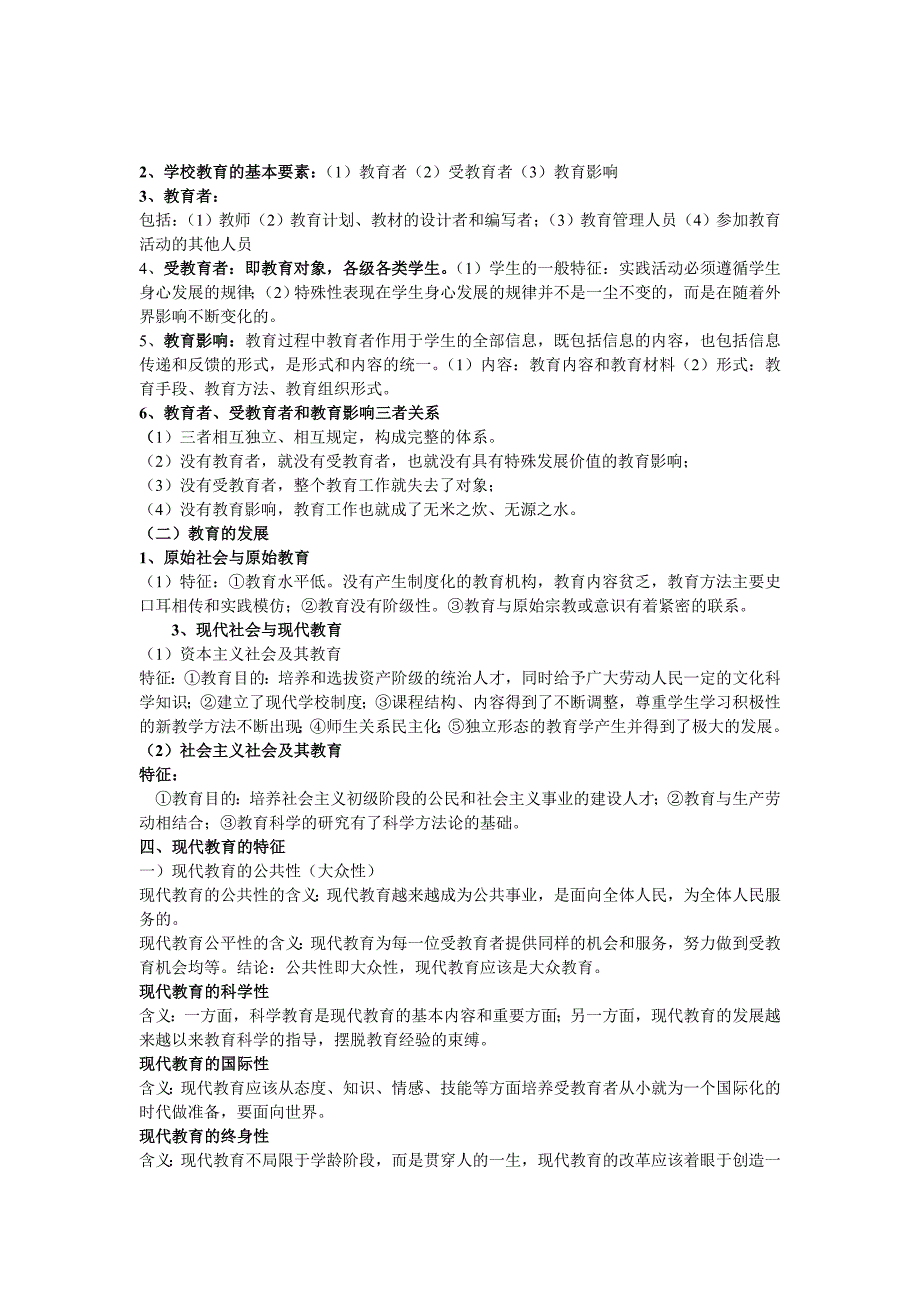 2、学校教育的基本要素：（1）教育者（2）受教育者（3）教育影响
3、教育者：
包括：（1）教师（2）教育计划、教材的设计者和编写者；（3）教育管理人员（4）参加教育活动的其他人员
4、受教育者：即教育对象，各级各类学生。（1）学生的一般特征：实践活动必须遵循学生身心发展的规律；（2）特殊性表现在学生身心发展的规律并不是一尘不变的，而是在随着外界影响不断变化的。
5、教育影响：教育过程中教育者作用于学生的全部信息，既包括信息的内容，也包括信息传递和反馈的形式，是形式和内容的统一。（1）内容：教育内容和教育材料（2）形式：教育手段、教育方法、教育组织形式。
6、教育者、受教育者和教育影响三者关系
（1）三者相互独立、相互规定，构成完整的体系。
（2）没有教育者，就没有受教育者，也就没有具有特殊发展价值的教育影响；
（3）没有受教育者，整个教育工作就失去了对象；
（4）没有教育影响，教育工作也就成了无米之炊、无源之水。
（二）教育的发展
1、原始社会与原始教育
（1）特征：①教育水平低。没有产生制度化的教育机构，教育内容贫乏，教育方法主要史口耳相传和实践模仿；②教育没有阶级性。③教育与原始宗教或意识有着紧密的联系。
3、现代社会与现代教育
（1）资本主义社会及其教育
特征：①教育目的：培养和选拔资产阶级的统治人才，同时给予广大劳动人民一定的文化科学知识；②建立了现代学校制度；③课程结构、内容得到了不断调整，尊重学生学习积极性的新教学方法不断出现；④师生关系民主化；⑤独立形态的教育学产生并得到了极大的发展。
（2）社会主义社会及其教育
特征：
①教育目的：培养社会主义初级阶段的公民和社会主义事业的建设人才；②教育与生产劳动相结合；③教育科学的研究有了科学方法论的基础。
四、现代教育的特征
一）现代教育的公共性（大众性）
现代教育的公共性的含义：现代教育越来越成为公共事业，是面向全体人民，为全体人民服务的。
现代教育公平性的含义：现代教育为每一位受教育者提供同样的机会和服务，努力做到受教育机会均等。结论：公共性即大众性，现代教育应该是大众教育。
现代教育的科学性
含义：一方面，科学教育是现代教育的基本内容和重要方面；另一方面，现代教育的发展越来越以来教育科学的指导，摆脱教育经验的束缚。
现代教育的国际性
含义：现代教育应该从态度、知识、情感、技能等方面培养受教育者从小就为一个国际化的时代做准备，要面向世界。
现代教育的终身性
含义：现代教育不局限于学龄阶段，而是贯穿人的一生，现代教育的改革应该着眼于创造一